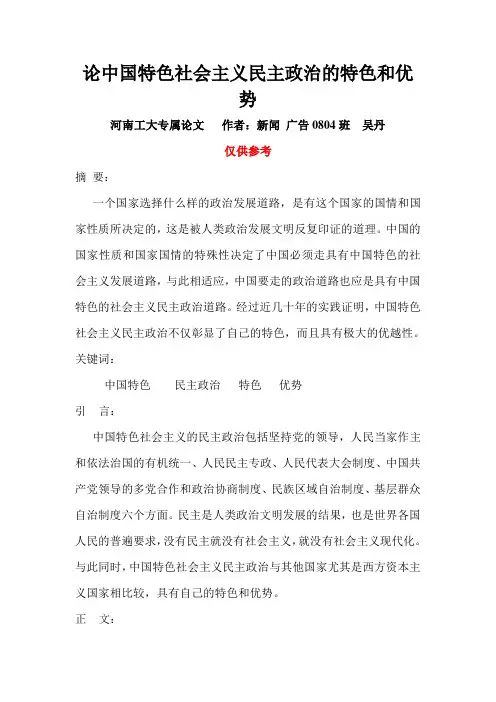 论中国特色社会主义民主政治的特色和优势

河南工大专属论文　　作者：新闻 广告 0804 班　吴丹

仅供参考

摘　要：

一个国家选择什么样的政治发展道路，是有这个国家的国情和国家性质所决定的，这是被人类政治发展文明反复印证的道理。中国的国家性质和国家国情的特殊性决定了中国必须走具有中国特色的社会主义发展道路，与此相适应，中国要走的政治道路也应是具有中国特色的社会主义民主政治道路。经过近几十年的实践证明，中国特色社会主义民主政治不仅彰显了自己的特色，而且具有极大的优越性。

关键词：

中国特色　　民主政治　　特色　　优势

引　言：

中国特色社会主义的民主政治包括坚持党的领导，人民当家作主和依法治国的有机统一、人民民主专政、人民代表大会制度、中国共产党领导的多党合作和政治协商制度、民族区域自治制度、基层群众自治制度六个方面。民主是人类政治文明发展的结果，也是世界各国人民的普遍要求，没有民主就没有社会主义，就没有社会主义现代化。与此同时，中国特色社会主义民主政治与其他国家尤其是西方资本主义国家相比较，具有自己的特色和优势。

正　文：